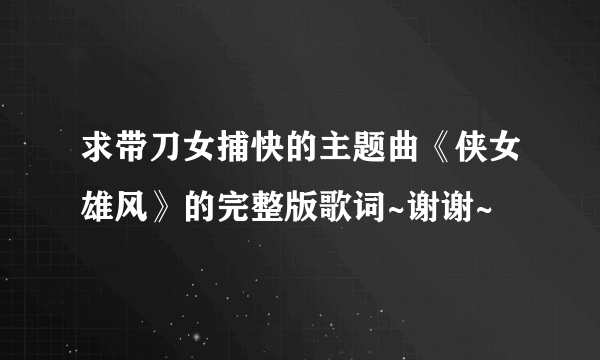 求带刀女捕快的主题曲《侠女雄风》的完整版歌词~谢谢~